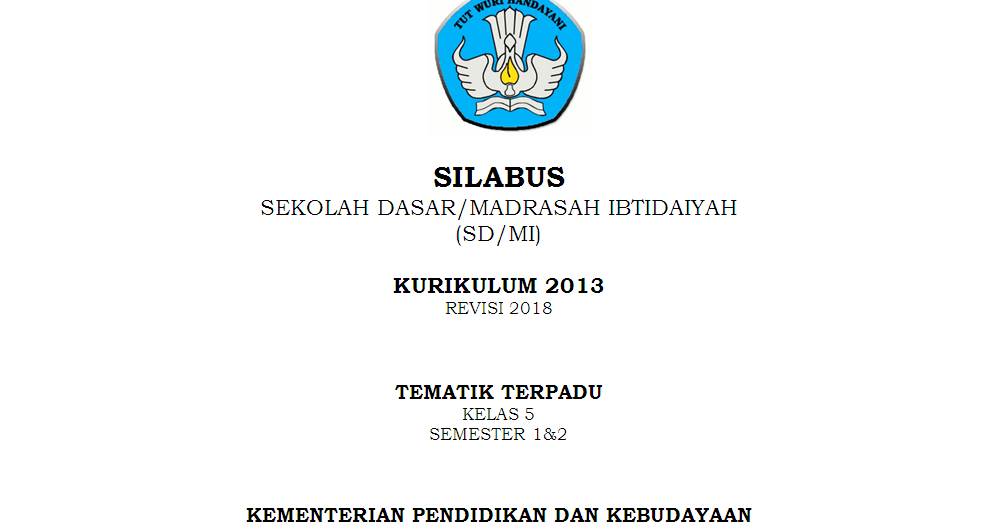 TUT WURI HANDAYANI

SILABUS
SEKOLAH DASAR/MADRASAH IBTIDAIYAH
(SD/MI)

KURIKULUM 2013
REVISI 2018

TEMATIK TERPADU
KELAS 5
SEMESTER 1&2

KEMENTERIAN PENDIDIKAN DAN KEBUDAYAAN